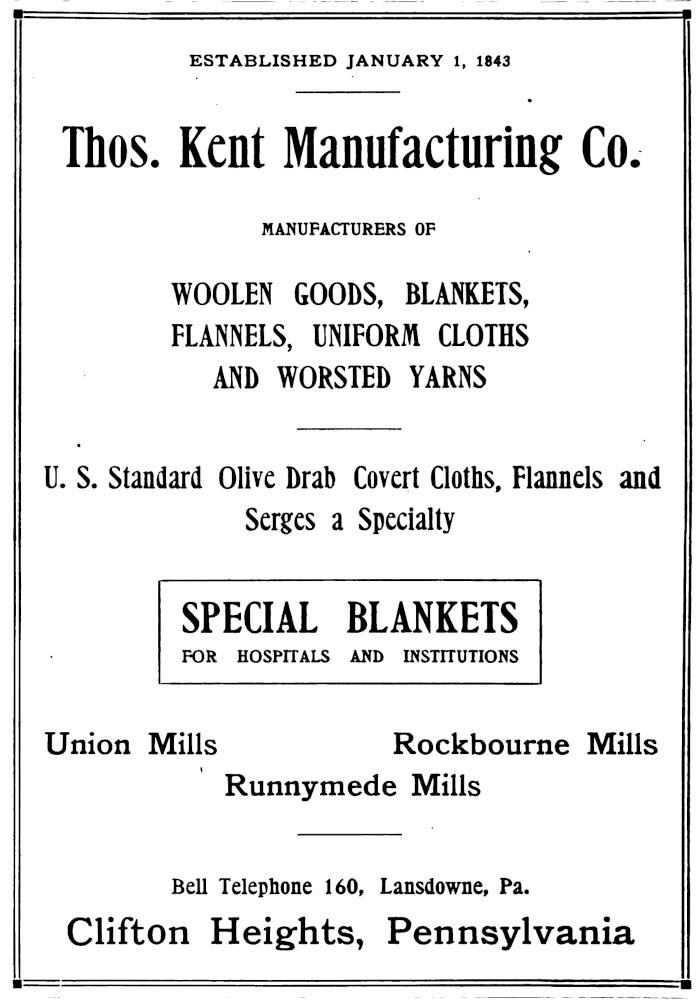 ESTABLISHED JANUARY 1, 1843

Thos. Kent Manufacturing Co.

MANUFACTURERS OF

WOOLEN GOODS, BLANKETS, FLANNELS, UNIFORM CLOTHS AND WORSTED YARNS

U. S. Standard Olive Drab Covert Cloths, Flannels and Serges a Specialty

SPECIAL BLANKETS
FOR HOSPITALS AND INSTITUTIONS

Union Mills Rockbourne Mills
Runnymede Mills

Bell Telephone 160, Lansdowne, Pa.
Clifton Heights, Pennsylvania